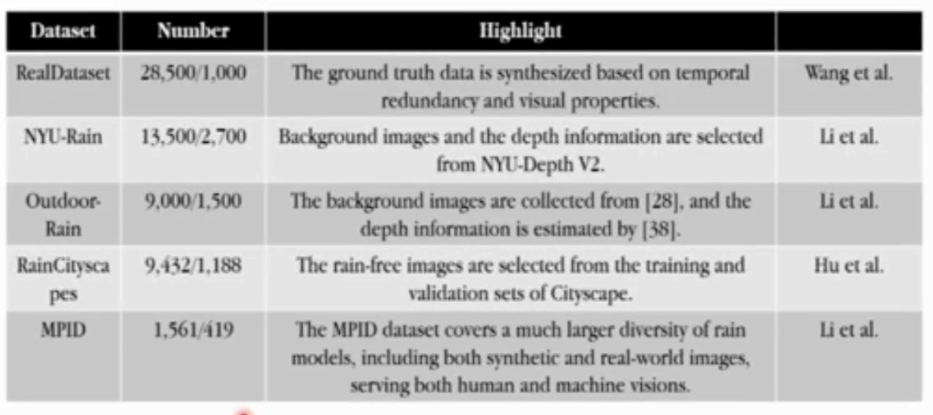 | Dataset | Number | Highlight | |
|---|---|---|---|
| RealDataset | 28,500/1,000 | The ground truth data is synthesized based on temporal redundancy and visual properties. | Wang et al. |
| NYU-Rain | 13,500/2,700 | Background images and the depth information are selected from NYU-Depth V2. | Li et al. |
| Outdoor-Rain | 9,000/1,500 | The background images are collected from [28], and the depth information is estimated by [38]. | Li et al. |
| RainCityscapes | 9,432/1,188 | The rain-free images are selected from the training and validation sets of Cityscape. | Hu et al. |
| MPID | 1,561/419 | The MPID dataset covers a much larger diversity of rain models, including both synthetic and real-world images, serving both human and machine visions. | Li et al. |